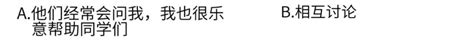 A.他们经常会问我，我也很乐意帮助同学们

B.相互讨论